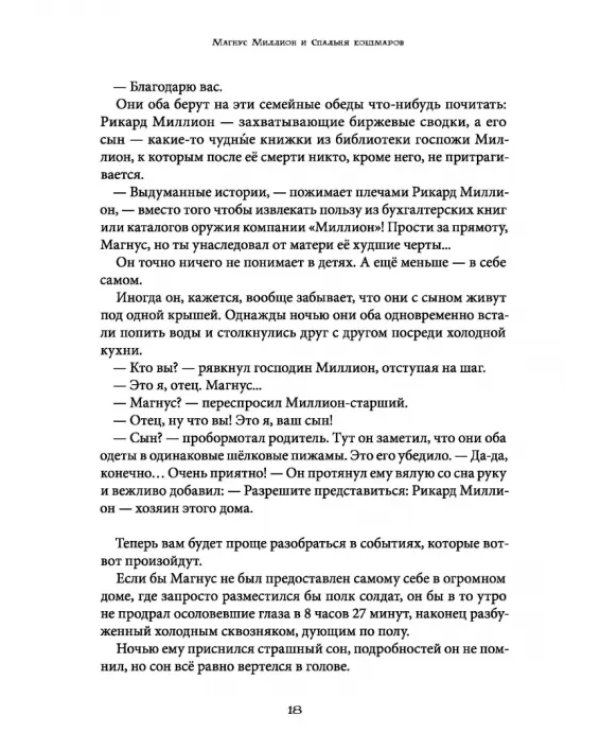 Магнус Миллион и Спальня кошмаров

— Благодарю вас.

Они оба берут на эти семейные обеды что-нибудь почитать: Рикард Миллион — захватывающие биржевые сводки, а его сын — какие-то чудны́е книжки из библиотеки госпожи Миллион, к которым после её смерти никто, кроме него, не притрагивается.

— Выдуманные истории, — пожимает плечами Рикард Миллион, — вместо того чтобы извлекать пользу из бухгалтерских книг или каталогов оружия компании «Миллион»! Прости за прямоту, Магнус, но ты унаследовал от матери её худшие черты...

Он точно ничего не понимает в детях. А ещё меньше — в себе самом.

Иногда он, кажется, вообще забывает, что они с сыном живут под одной крышей. Однажды ночью они оба одновременно встали попить воды и столкнулись друг с другом посреди холодной кухни.

— Кто вы? — рявкнул господин Миллион, отступая на шаг.

— Это я, отец. Магнус...

— Магнус? — переспросил Миллион-старший.

— Отец, ну что вы! Это я, ваш сын!

— Сын? — пробормотал родитель. Тут он заметил, что они оба одеты в одинаковые шёлковые пижамы. Это его убедило. — Да-да, конечно... Очень приятно! — Он протянул ему вялую со сна руку и вежливо добавил: — Разрешите представиться: Рикард Миллион — хозяин этого дома.

Теперь вам будет проще разобраться в событиях, которые вот-вот произойдут.

Если бы Магнус не был предоставлен самому себе в огромном доме, где запросто разместился бы полк солдат, он бы в то утро не продрал осоловевшие глаза в 8 часов 27 минут, наконец разбуженный холодным сквозняком, дующим по полу.

Ночью ему приснился страшный сон, подробностей он не помнил, но сон всё равно вертелся в голове.

18